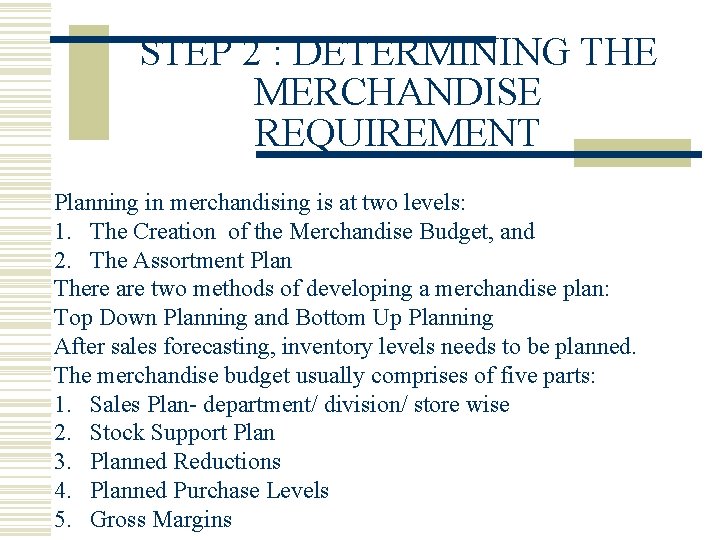 STEP 2 : DETERMINING THE MERCHANDISE REQUIREMENT

Planning in merchandising is at two levels:
1. The Creation of the Merchandise Budget, and
2. The Assortment Plan
There are two methods of developing a merchandise plan:
Top Down Planning and Bottom Up Planning
After sales forecasting, inventory levels needs to be planned.
The merchandise budget usually comprises of five parts:
1. Sales Plan- department/ division/ store wise
2. Stock Support Plan
3. Planned Reductions
4. Planned Purchase Levels
5. Gross Margins